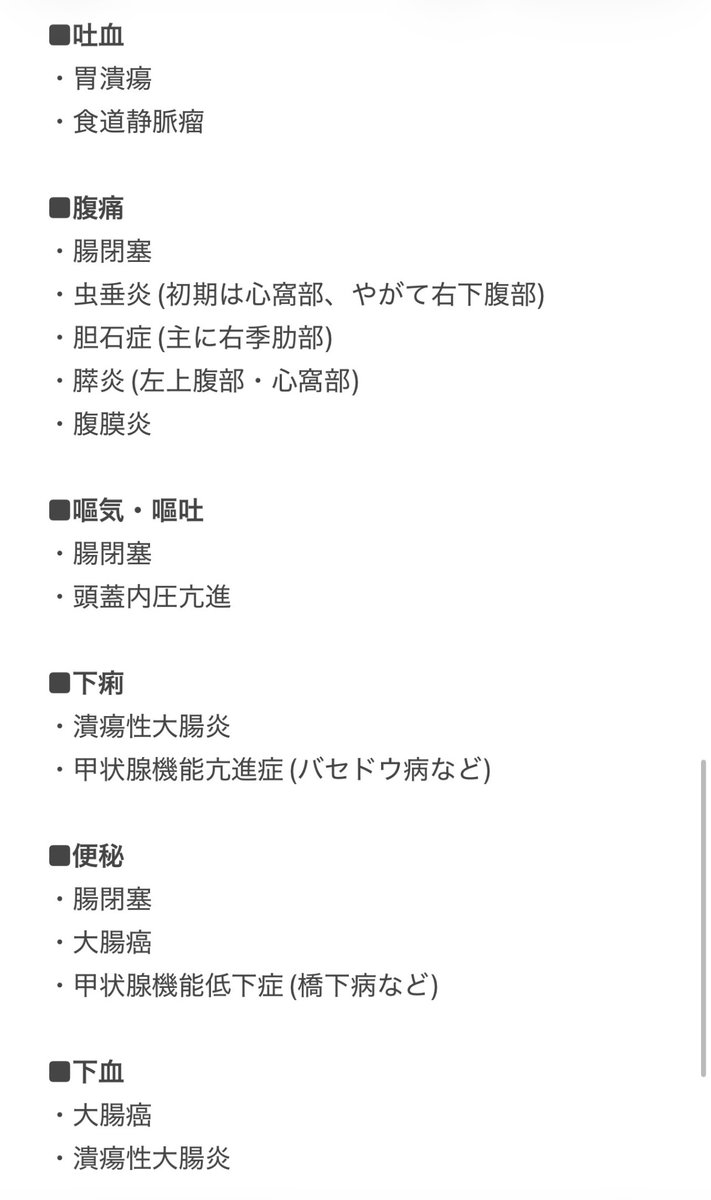 ■吐血
・胃潰瘍
・食道静脈瘤

■腹痛
・腸閉塞
・虫垂炎 (初期は心窩部、やがて右下腹部)
・胆石症 (主に右季肋部)
・膵炎 (左上腹部・心窩部)
・腹膜炎

■嘔気・嘔吐
・腸閉塞
・頭蓋内圧亢進

■下痢
・潰瘍性大腸炎
・甲状腺機能亢進症 (バセドウ病など)

■便秘
・腸閉塞
・大腸癌
・甲状腺機能低下症 (橋下病など)

■下血
・大腸癌
・潰瘍性大腸炎